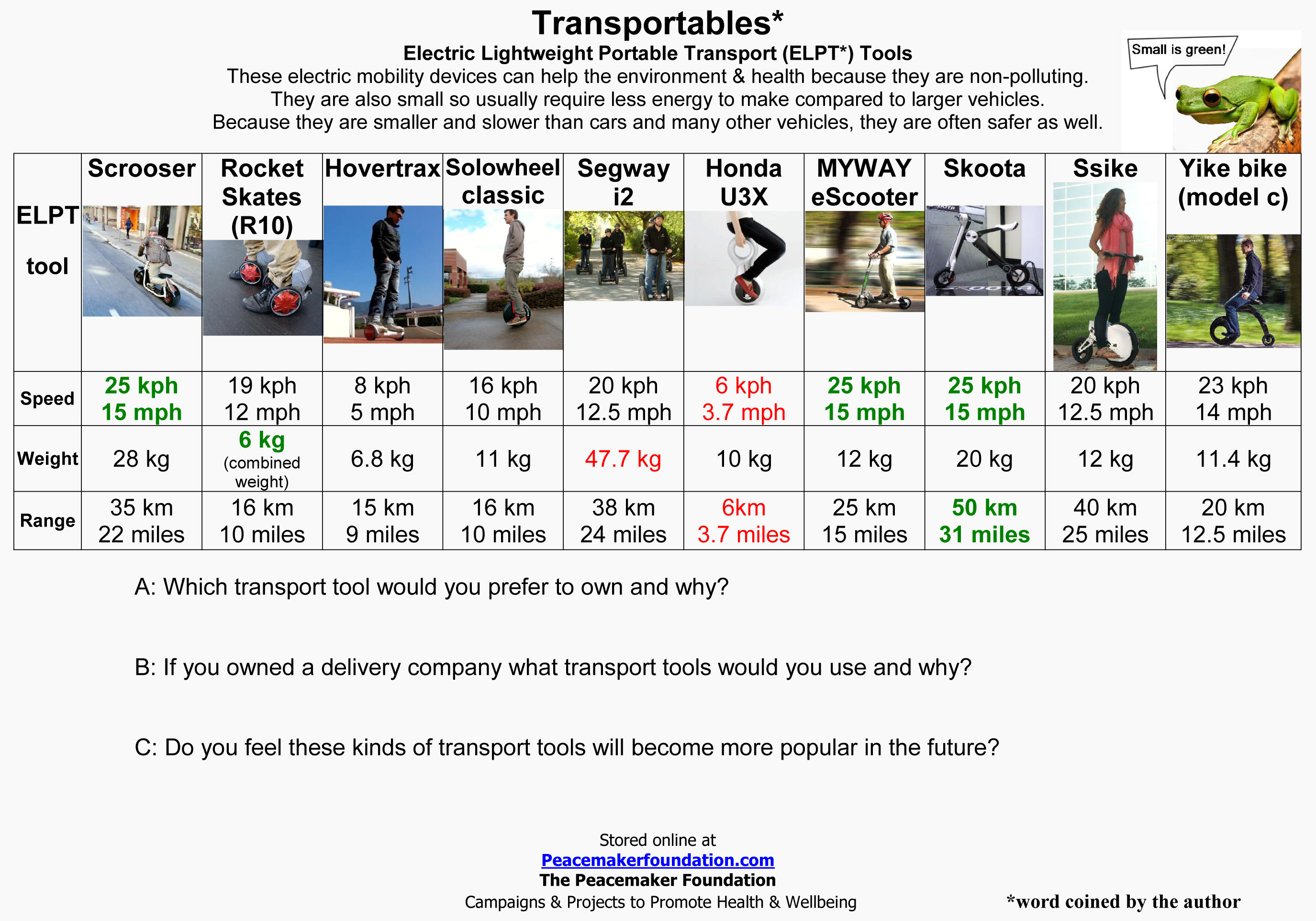 Transportables*

Electric Lightweight Portable Transport (ELPT*) Tools

These electric mobility devices can help the environment & health because they are non-polluting. They are also small so usually require less energy to make compared to larger vehicles. Because they are smaller and slower than cars and many other vehicles, they are often safer as well.

Small is green!

| ELPT tool | Scrooser | Rocket Skates (R10) | Hovertrax | Solowheel classic | Segway i2 | Honda U3X | MYWAY eScooter | Skoota | Ssike | Yike bike (model c) |
|---|---|---|---|---|---|---|---|---|---|---|
| Speed | 25 kph 15 mph | 19 kph 12 mph | 8 kph 5 mph | 16 kph 10 mph | 20 kph 12.5 mph | 6 kph 3.7 mph | 25 kph 15 mph | 25 kph 15 mph | 20 kph 12.5 mph | 23 kph 14 mph |
| Weight | 28 kg | 6 kg (combined weight) | 6.8 kg | 11 kg | 47.7 kg | 10 kg | 12 kg | 20 kg | 12 kg | 11.4 kg |
| Range | 35 km 22 miles | 16 km 10 miles | 15 km 9 miles | 16 km 10 miles | 38 km 24 miles | 6km 3.7 miles | 25 km 15 miles | 50 km 31 miles | 40 km 25 miles | 20 km 12.5 miles |

A: Which transport tool would you prefer to own and why?

B: If you owned a delivery company what transport tools would you use and why?

C: Do you feel these kinds of transport tools will become more popular in the future?

Stored online at
Peacemakerfoundation.com
The Peacemaker Foundation
Campaigns & Projects to Promote Health & Wellbeing

*word coined by the author